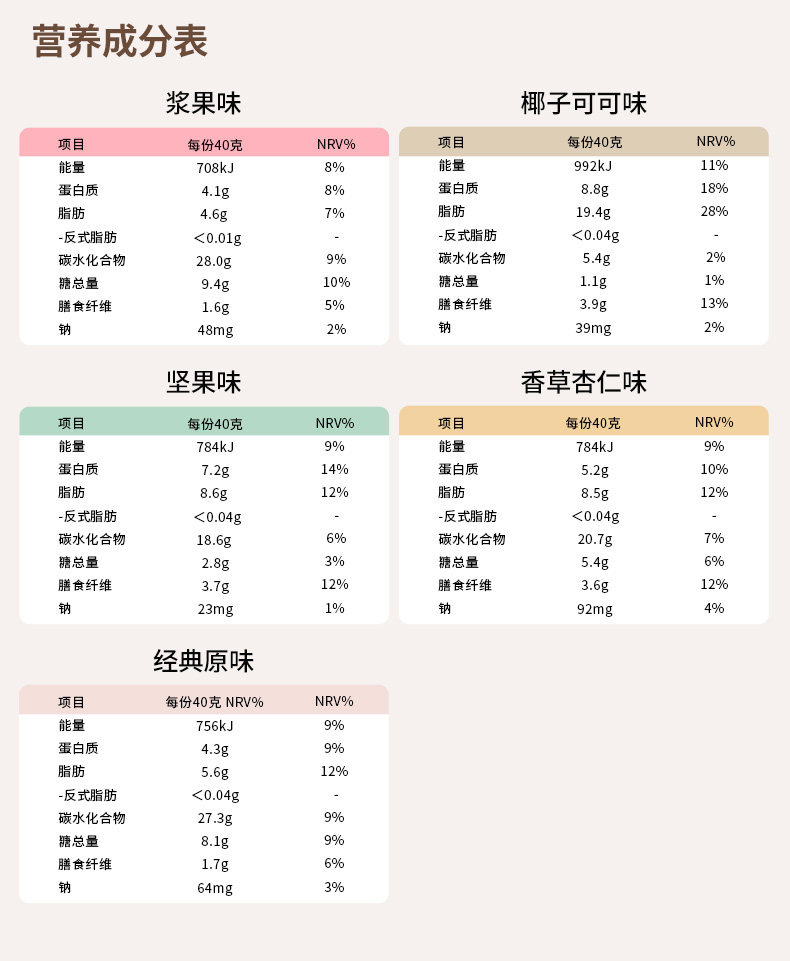 营养成分表

浆果味

| 项目 | 每份40克 | NRV% |
|---|---|---|
| 能量 | 708kJ | 8% |
| 蛋白质 | 4.1g | 8% |
| 脂肪 | 4.6g | 7% |
| -反式脂肪 | ＜0.01g | - |
| 碳水化合物 | 28.0g | 9% |
| 糖总量 | 9.4g | 10% |
| 膳食纤维 | 1.6g | 5% |
| 钠 | 48mg | 2% |

椰子可可味

| 项目 | 每份40克 | NRV% |
|---|---|---|
| 能量 | 992kJ | 11% |
| 蛋白质 | 8.8g | 18% |
| 脂肪 | 19.4g | 28% |
| -反式脂肪 | ＜0.04g | - |
| 碳水化合物 | 5.4g | 2% |
| 糖总量 | 1.1g | 1% |
| 膳食纤维 | 3.9g | 13% |
| 钠 | 39mg | 2% |

坚果味

| 项目 | 每份40克 | NRV% |
|---|---|---|
| 能量 | 784kJ | 9% |
| 蛋白质 | 7.2g | 14% |
| 脂肪 | 8.6g | 12% |
| -反式脂肪 | ＜0.04g | - |
| 碳水化合物 | 18.6g | 6% |
| 糖总量 | 2.8g | 3% |
| 膳食纤维 | 3.7g | 12% |
| 钠 | 23mg | 1% |

香草杏仁味

| 项目 | 每份40克 | NRV% |
|---|---|---|
| 能量 | 784kJ | 9% |
| 蛋白质 | 5.2g | 10% |
| 脂肪 | 8.5g | 12% |
| -反式脂肪 | ＜0.04g | - |
| 碳水化合物 | 20.7g | 7% |
| 糖总量 | 5.4g | 6% |
| 膳食纤维 | 3.6g | 12% |
| 钠 | 92mg | 4% |

经典原味

| 项目 | 每份40克 NRV% | NRV% |
|---|---|---|
| 能量 | 756kJ | 9% |
| 蛋白质 | 4.3g | 9% |
| 脂肪 | 5.6g | 12% |
| -反式脂肪 | ＜0.04g | - |
| 碳水化合物 | 27.3g | 9% |
| 糖总量 | 8.1g | 9% |
| 膳食纤维 | 1.7g | 6% |
| 钠 | 64mg | 3% |